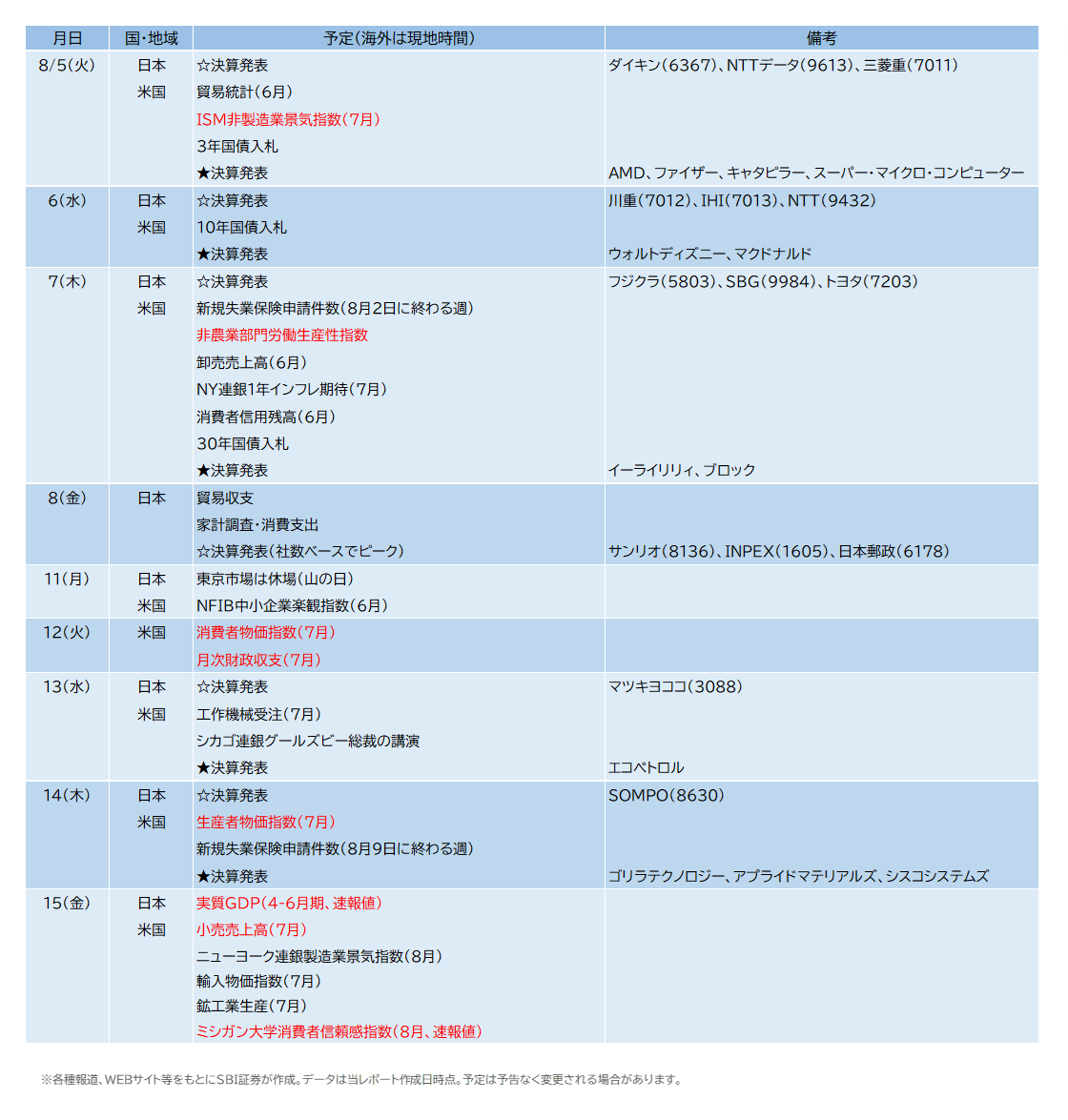 | 月日 | 国・地域 | 予定(海外は現地時間) | 備考 |
|---|---|---|---|
| 8/5(火) | 日本 | ☆決算発表 | ダイキン(6367)、NTTデータ(9613)、三菱重(7011) |
| | 米国 | 貿易統計(6月) | |
| | | ISM非製造業景気指数(7月) | |
| | | 3年国債入札 | |
| | | ★決算発表 | AMD、ファイザー、キャタピラー、スーパー・マイクロ・コンピューター |
| 6(水) | 日本 | ☆決算発表 | 川重(7012)、IHI(7013)、NTT(9432) |
| | 米国 | 10年国債入札 | |
| | | ★決算発表 | ウォルトディズニー、マクドナルド |
| 7(木) | 日本 | ☆決算発表 | フジクラ(5803)、SBG(9984)、トヨタ(7203) |
| | 米国 | 新規失業保険申請件数(8月2日に終わる週) | |
| | | 非農業部門労働生産性指数 | |
| | | 卸売売上高(6月) | |
| | | NY連銀1年インフレ期待(7月) | |
| | | 消費者信用残高(6月) | |
| | | 30年国債入札 | |
| | | ★決算発表 | イーライリリィ、ブロック |
| 8(金) | 日本 | 貿易収支 | |
| | | 家計調査・消費支出 | |
| | | ☆決算発表(社数ベースでピーク) | サンリオ(8136)、INPEX(1605)、日本郵政(6178) |
| 11(月) | 日本 | 東京市場は休場(山の日) | |
| | 米国 | NFIB中小企業楽観指数(6月) | |
| 12(火) | 米国 | 消費者物価指数(7月) | |
| | | 月次財政収支(7月) | |
| 13(水) | 日本 | ☆決算発表 | マツキヨココ(3088) |
| | 米国 | 工作機械受注(7月) | |
| | | シカゴ連銀グールズビー総裁の講演 | |
| | | ★決算発表 | エコペトロル |
| 14(木) | 日本 | ☆決算発表 | SOMPO(8630) |
| | 米国 | 生産者物価指数(7月) | |
| | | 新規失業保険申請件数(8月9日に終わる週) | |
| | | ★決算発表 | ゴリラテクノロジー、アプライドマテリアルズ、シスコシステムズ |
| 15(金) | 日本 | 実質GDP(4-6月期、速報値) | |
| | 米国 | 小売売上高(7月) | |
| | | ニューヨーク連銀製造業景気指数(8月) | |
| | | 輸入物価指数(7月) | |
| | | 鉱工業生産(7月) | |
| | | ミシガン大学消費者信頼感指数(8月、速報値) | |

※各種報道、WEBサイト等をもとにSBI証券が作成。データは当レポート作成日時点。予定は予告なく変更される場合があります。